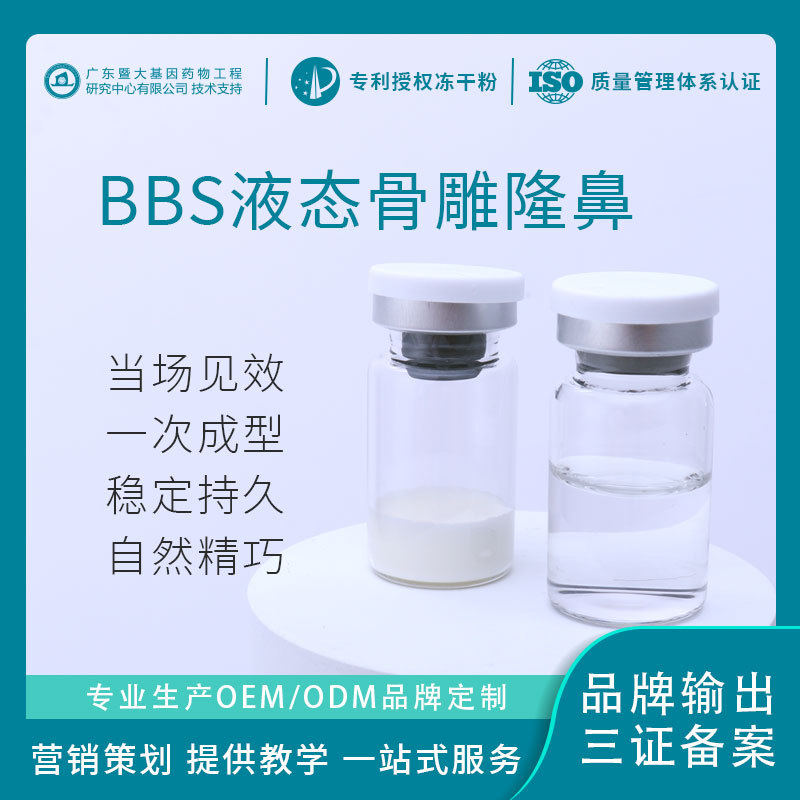 广东暨大基因药物工程研究中心有限公司 技术支持

专利授权冻干粉

ISO 质量管理体系认证

BBS液态骨雕隆鼻

当场见效
一次成型
稳定持久
自然精巧

专业生产OEM/ODM品牌定制

营销策划 提供教学 一站式服务

品牌输出
三证备案